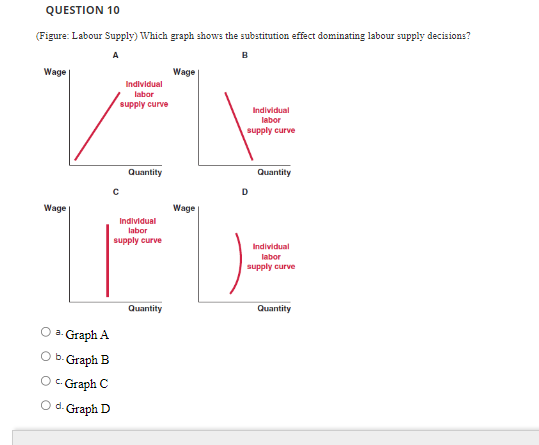 QUESTION 10

(Figure: Labour Supply) Which graph shows the substitution effect dominating labour supply decisions?

A

Wage

Individual labor supply curve

Quantity

B

Wage

Individual labor supply curve

Quantity

C

Wage

Individual labor supply curve

Quantity

D

Wage

Individual labor supply curve

Quantity

a. Graph A

b. Graph B

c. Graph C

d. Graph D